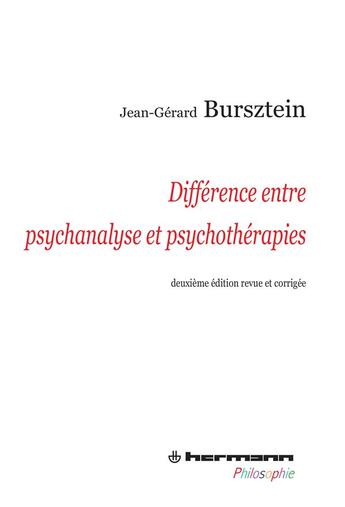 Jean-Gérard Bursztein

Différence entre psychanalyse et psychothérapies

deuxième édition revue et corrigée

hermann
Philosophie